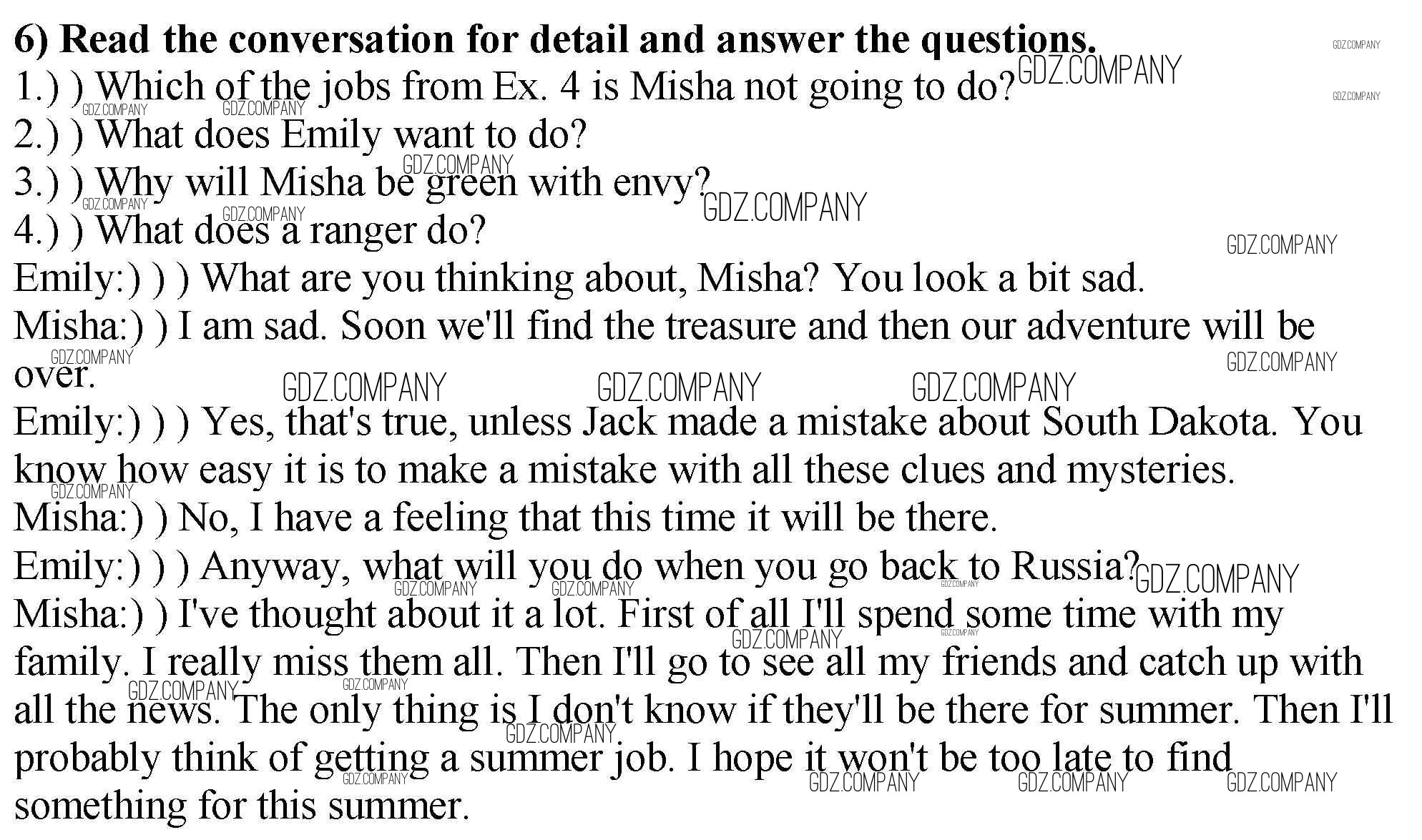 6) Read the conversation for detail and answer the questions.

1.) ) Which of the jobs from Ex. 4 is Misha not going to do?

2.) ) What does Emily want to do?

3.) ) Why will Misha be green with envy?

4.) ) What does a ranger do?

Emily:) ) ) What are you thinking about, Misha? You look a bit sad.

Misha:) ) I am sad. Soon we'll find the treasure and then our adventure will be over.

Emily:) ) ) Yes, that's true, unless Jack made a mistake about South Dakota. You know how easy it is to make a mistake with all these clues and mysteries.

Misha:) ) No, I have a feeling that this time it will be there.

Emily:) ) ) Anyway, what will you do when you go back to Russia?

Misha:) ) I've thought about it a lot. First of all I'll spend some time with my family. I really miss them all. Then I'll go to see all my friends and catch up with all the news. The only thing is I don't know if they'll be there for summer. Then I'll probably think of getting a summer job. I hope it won't be too late to find something for this summer.

GDZ.COMPANY